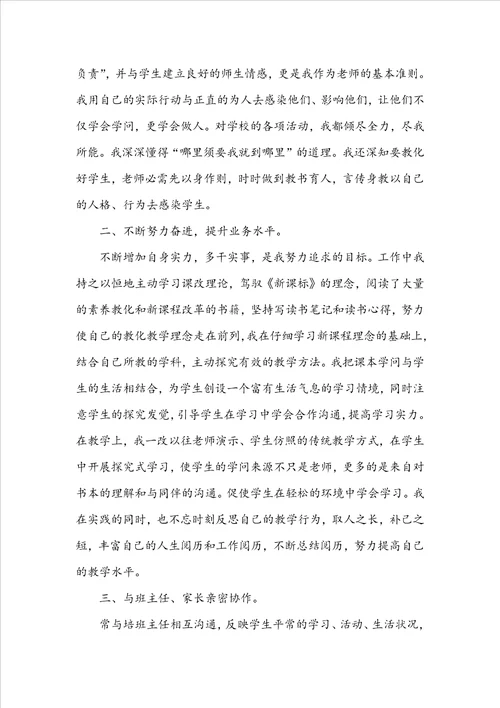 负责”，并与学生建立良好的师生情感，更是我作为老师的基本准则。我用自己的实际行动与正直的为人去感染他们、影响他们，让他们不仅学会学问，更学会做人。对学校的各项活动，我都倾尽全力，尽我所能。我深深懂得“哪里须要我就到哪里”的道理。我还深知要教化好学生，老师必需先以身作则，时时做到教书育人，言传身教以自己的人格、行为去感染学生。

二、不断努力奋进，提升业务水平。

不断增加自身实力，多干实事，是我努力追求的目标。工作中我持之以恒地主动学习课改理论，驾驭《新课标》的理念，阅读了大量的素养教化和新课程改革的书籍，坚持写读书笔记和读书心得，努力使自己的教化教学理念走在前列，我在仔细学习新课程理念的基础上，结合自己所教的学科，主动探究有效的教学方法。我把课本学问与学生的生活相结合，为学生创设一个富有生活气息的学习情境，同时注意学生的探究发觉，引导学生在学习中学会合作沟通，提高学习实力。在教学上，我一改以往老师演示、学生仿照的传统教学方式，在学生中开展探究式学习，使学生的学问来源不只是老师，更多的是来自对书本的理解和与同伴的沟通。促使学生在轻松的环境中学会学习。我在实践的同时，也不忘时刻反思自己的教学行为，取人之长，补己之短，丰富自己的人生阅历和工作阅历，不断总结阅历，努力提高自己的教学水平。

三、与班主任、家长亲密协作。

常与培班主任相互沟通，反映学生平常的学习、活动、生活状况，